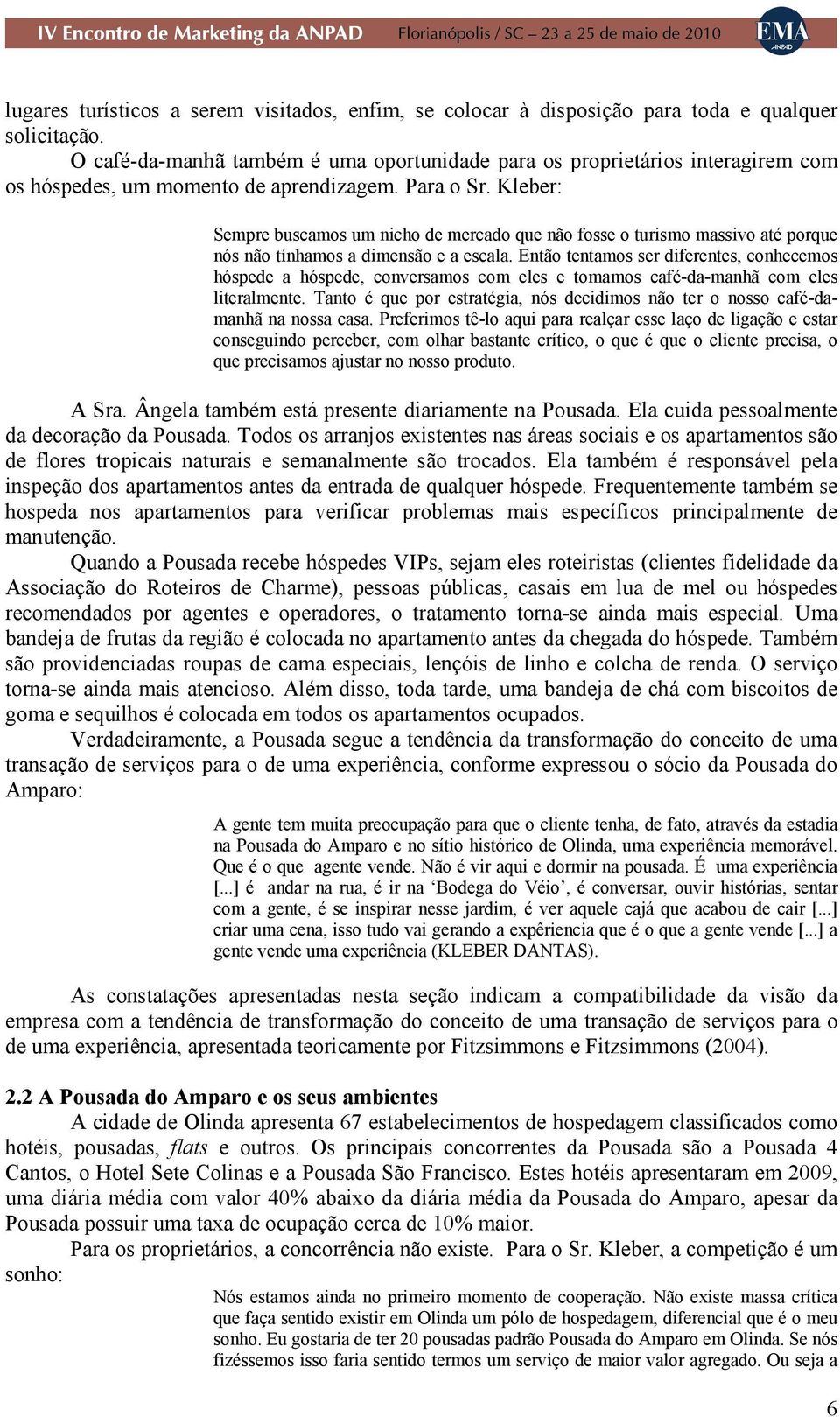 IV Encontro de Marketing da ANPAD Florianópolis / SC – 23 a 25 de maio de 2010 EMA ANPAD

lugares turísticos a serem visitados, enfim, se colocar à disposição para toda e qualquer solicitação.

O café-da-manhã também é uma oportunidade para os proprietários interagirem com os hóspedes, um momento de aprendizagem. Para o Sr. Kleber:

Sempre buscamos um nicho de mercado que não fosse o turismo massivo até porque nós não tínhamos a dimensão e a escala. Então tentamos ser diferentes, conhecemos hóspede a hóspede, conversamos com eles e tomamos café-da-manhã com eles literalmente. Tanto é que por estratégia, nós decidimos não ter o nosso café-da-manhã na nossa casa. Preferimos tê-lo aqui para realçar esse laço de ligação e estar conseguindo perceber, com olhar bastante crítico, o que é que o cliente precisa, o que precisamos ajustar no nosso produto.

A Sra. Ângela também está presente diariamente na Pousada. Ela cuida pessoalmente da decoração da Pousada. Todos os arranjos existentes nas áreas sociais e os apartamentos são de flores tropicais naturais e semanalmente são trocados. Ela também é responsável pela inspeção dos apartamentos antes da entrada de qualquer hóspede. Frequentemente também se hospeda nos apartamentos para verificar problemas mais específicos principalmente de manutenção.

Quando a Pousada recebe hóspedes VIPs, sejam eles roteiristas (clientes fidelidade da Associação do Roteiros de Charme), pessoas públicas, casais em lua de mel ou hóspedes recomendados por agentes e operadores, o tratamento torna-se ainda mais especial. Uma bandeja de frutas da região é colocada no apartamento antes da chegada do hóspede. Também são providenciadas roupas de cama especiais, lençóis de linho e colcha de renda. O serviço torna-se ainda mais atencioso. Além disso, toda tarde, uma bandeja de chá com biscoitos de goma e sequilhos é colocada em todos os apartamentos ocupados.

Verdadeiramente, a Pousada segue a tendência da transformação do conceito de uma transação de serviços para o de uma experiência, conforme expressou o sócio da Pousada do Amparo:

A gente tem muita preocupação para que o cliente tenha, de fato, através da estadia na Pousada do Amparo e no sítio histórico de Olinda, uma experiência memorável. Que é o que agente vende. Não é vir aqui e dormir na pousada. É uma experiência [...] é andar na rua, é ir na ‘Bodega do Véio’, é conversar, ouvir histórias, sentar com a gente, é se inspirar nesse jardim, é ver aquele cajá que acabou de cair [...] criar uma cena, isso tudo vai gerando a expêriencia que é o que a gente vende [...] a gente vende uma experiência (KLEBER DANTAS).

As constatações apresentadas nesta seção indicam a compatibilidade da visão da empresa com a tendência de transformação do conceito de uma transação de serviços para o de uma experiência, apresentada teoricamente por Fitzsimmons e Fitzsimmons (2004).

2.2 A Pousada do Amparo e os seus ambientes

A cidade de Olinda apresenta 67 estabelecimentos de hospedagem classificados como hotéis, pousadas, flats e outros. Os principais concorrentes da Pousada são a Pousada 4 Cantos, o Hotel Sete Colinas e a Pousada São Francisco. Estes hotéis apresentaram em 2009, uma diária média com valor 40% abaixo da diária média da Pousada do Amparo, apesar da Pousada possuir uma taxa de ocupação cerca de 10% maior.

Para os proprietários, a concorrência não existe. Para o Sr. Kleber, a competição é um sonho:

Nós estamos ainda no primeiro momento de cooperação. Não existe massa crítica que faça sentido existir em Olinda um pólo de hospedagem, diferencial que é o meu sonho. Eu gostaria de ter 20 pousadas padrão Pousada do Amparo em Olinda. Se nós fizéssemos isso faria sentido termos um serviço de maior valor agregado. Ou seja a

6